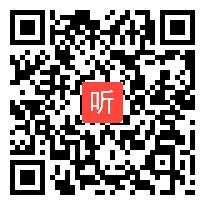 听